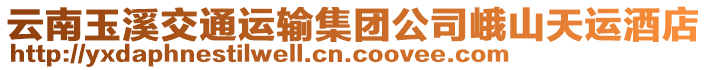 云南玉溪交通运输集团公司峨山天运酒店
http://yxdaphnestilwell.cn.coovee.com